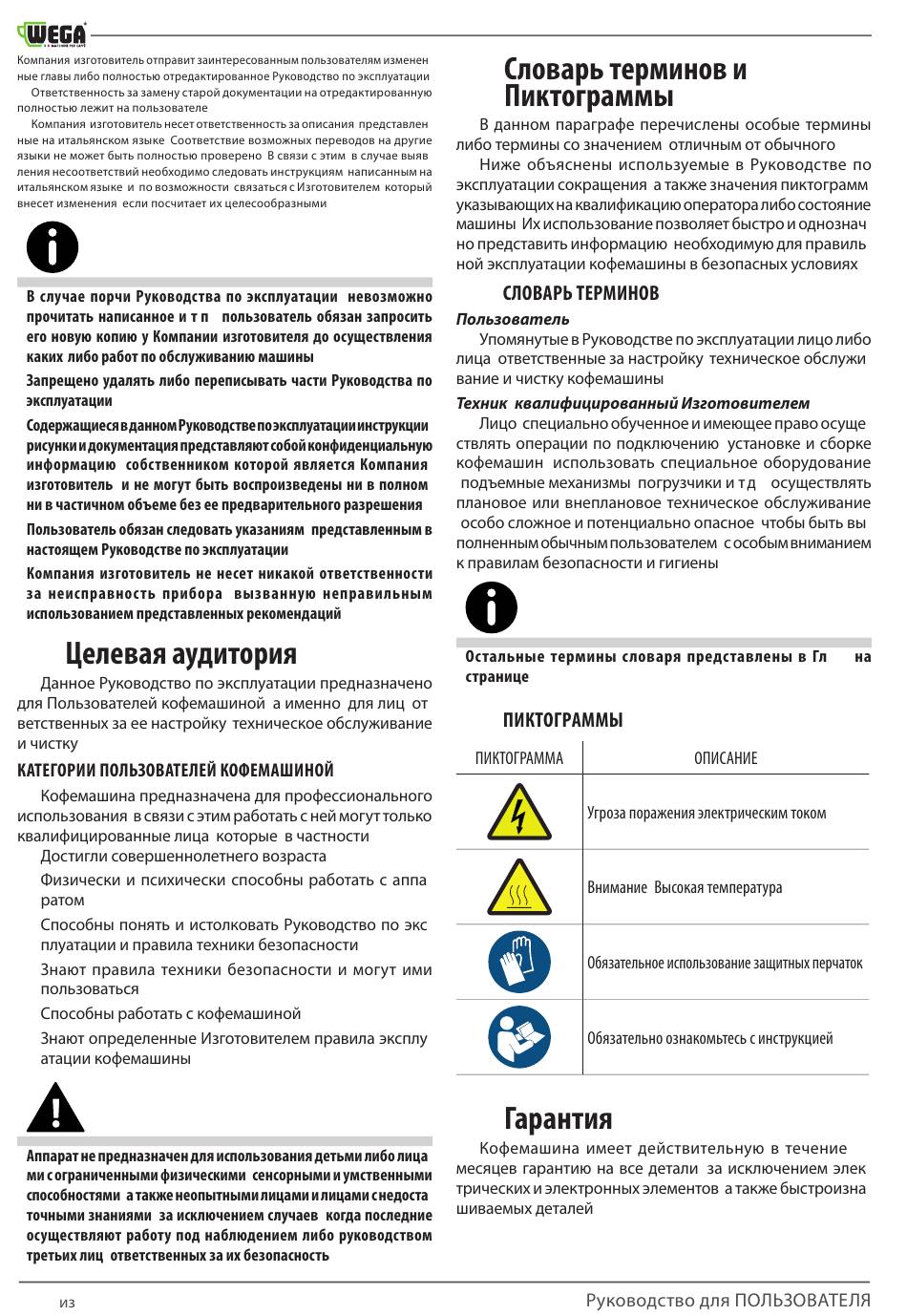 WEGA

Компания изготовитель отправит заинтересованным пользователям измененные главы либо полностью отредактированное Руководство по эксплуатации

Ответственность за замену старой документации на отредактированную полностью лежит на пользователе

Компания изготовитель несет ответственность за описания представленные на итальянском языке Соответствие возможных переводов на другие языки не может быть полностью проверено В связи с этим в случае выявления несоответствий необходимо следовать инструкциям написанным на итальянском языке и по возможности связаться с Изготовителем который внесет изменения если посчитает их целесообразными

В случае порчи Руководства по эксплуатации невозможно прочитать написанное и т п пользователь обязан запросить его новую копию у Компании изготовителя до осуществления каких либо работ по обслуживанию машины

Запрещено удалять либо переписывать части Руководства по эксплуатации

Содержащиеся в данном Руководстве по эксплуатации инструкции рисунки и документация представляют собой конфиденциальную информацию собственником которой является Компания изготовитель и не могут быть воспроизведены ни в полном ни в частичном объеме без ее предварительного разрешения

Пользователь обязан следовать указаниям представленным в настоящем Руководстве по эксплуатации

Компания изготовитель не несет никакой ответственности за неисправность прибора вызванную неправильным использованием представленных рекомендаций

Целевая аудитория

Данное Руководство по эксплуатации предназначено для Пользователей кофемашиной а именно для лиц ответственных за ее настройку техническое обслуживание и чистку

КАТЕГОРИИ ПОЛЬЗОВАТЕЛЕЙ КОФЕМАШИНОЙ

Кофемашина предназначена для профессионального использования в связи с этим работать с ней могут только квалифицированные лица которые в частности

Достигли совершеннолетнего возраста

Физически и психически способны работать с аппаратом

Способны понять и истолковать Руководство по эксплуатации и правила техники безопасности

Знают правила техники безопасности и могут ими пользоваться

Способны работать с кофемашиной

Знают определенные Изготовителем правила эксплуатации кофемашины

Аппарат не предназначен для использования детьми либо лицами с ограниченными физическими сенсорными и умственными способностями а также неопытными лицами и лицами с недостаточными знаниями за исключением случаев когда последние осуществляют работу под наблюдением либо руководством третьих лиц ответственных за их безопасность

Словарь терминов и Пиктограммы

В данном параграфе перечислены особые термины либо термины со значением отличным от обычного

Ниже объяснены используемые в Руководстве по эксплуатации сокращения а также значения пиктограмм указывающих на квалификацию оператора либо состояние машины Их использование позволяет быстро и однозначно представить информацию необходимую для правильной эксплуатации кофемашины в безопасных условиях

СЛОВАРЬ ТЕРМИНОВ

Пользователь

Упомянутые в Руководстве по эксплуатации лицо либо лица ответственные за настройку техническое обслуживание и чистку кофемашины

Техник квалифицированный Изготовителем

Лицо специально обученное и имеющее право осуществлять операции по подключению установке и сборке кофемашин использовать специальное оборудование подъемные механизмы погрузчики и т д осуществлять плановое или внеплановое техническое обслуживание особо сложное и потенциально опасное чтобы быть выполненным обычным пользователем с особым вниманием к правилам безопасности и гигиены

Остальные термины словаря представлены в Гл на странице

ПИКТОГРАММЫ

| ПИКТОГРАММА | ОПИСАНИЕ |
|---|---|
| | Угроза поражения электрическим током |
| | Внимание Высокая температура |
| | Обязательное использование защитных перчаток |
| | Обязательно ознакомьтесь с инструкцией |

Гарантия

Кофемашина имеет действительную в течение месяцев гарантию на все детали за исключением электрических и электронных элементов а также быстроизнашиваемых деталей

из

Руководство для ПОЛЬЗОВАТЕЛЯ